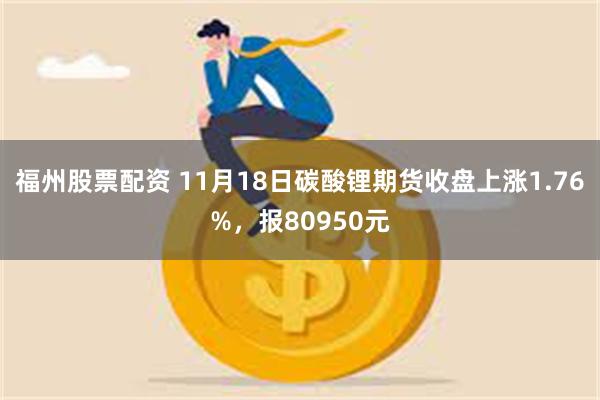 福州股票配资 11月18日碳酸锂期货收盘上涨1.76%，报80950元